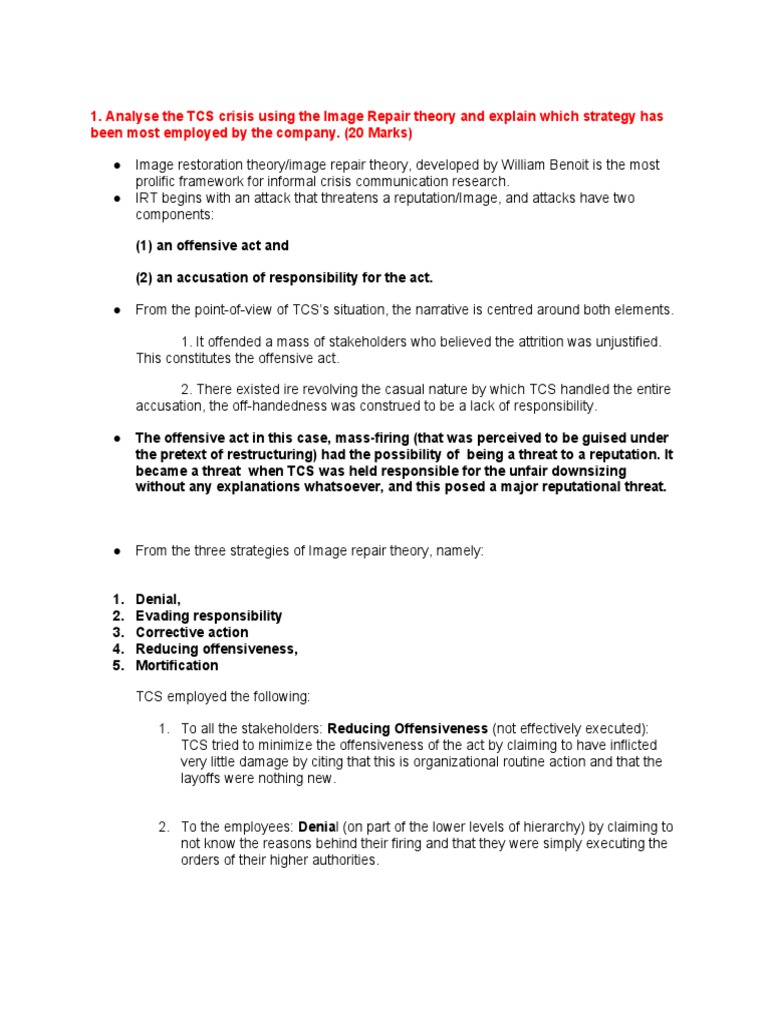 1. Analyse the TCS crisis using the Image Repair theory and explain which strategy has been most employed by the company. (20 Marks)

● Image restoration theory/image repair theory, developed by William Benoit is the most prolific framework for informal crisis communication research.
● IRT begins with an attack that threatens a reputation/Image, and attacks have two components:

(1) an offensive act and

(2) an accusation of responsibility for the act.

● From the point-of-view of TCS's situation, the narrative is centred around both elements.

1. It offended a mass of stakeholders who believed the attrition was unjustified. This constitutes the offensive act.

2. There existed ire revolving the casual nature by which TCS handled the entire accusation, the off-handedness was construed to be a lack of responsibility.

● The offensive act in this case, mass-firing (that was perceived to be guised under the pretext of restructuring) had the possibility of being a threat to a reputation. It became a threat when TCS was held responsible for the unfair downsizing without any explanations whatsoever, and this posed a major reputational threat.

● From the three strategies of Image repair theory, namely:

1. Denial,
2. Evading responsibility
3. Corrective action
4. Reducing offensiveness,
5. Mortification

TCS employed the following:

1. To all the stakeholders: Reducing Offensiveness (not effectively executed): TCS tried to minimize the offensiveness of the act by claiming to have inflicted very little damage by citing that this is organizational routine action and that the layoffs were nothing new.

2. To the employees: Denial (on part of the lower levels of hierarchy) by claiming to not know the reasons behind their firing and that they were simply executing the orders of their higher authorities.